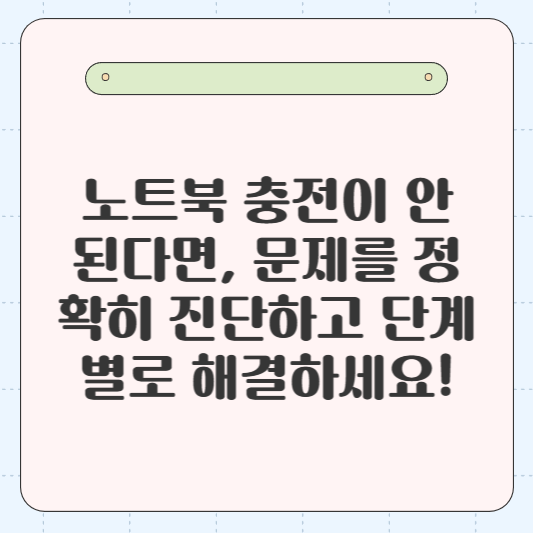 노트북 충전이 안 된다면, 문제를 정확히 진단하고 단계별로 해결하세요!